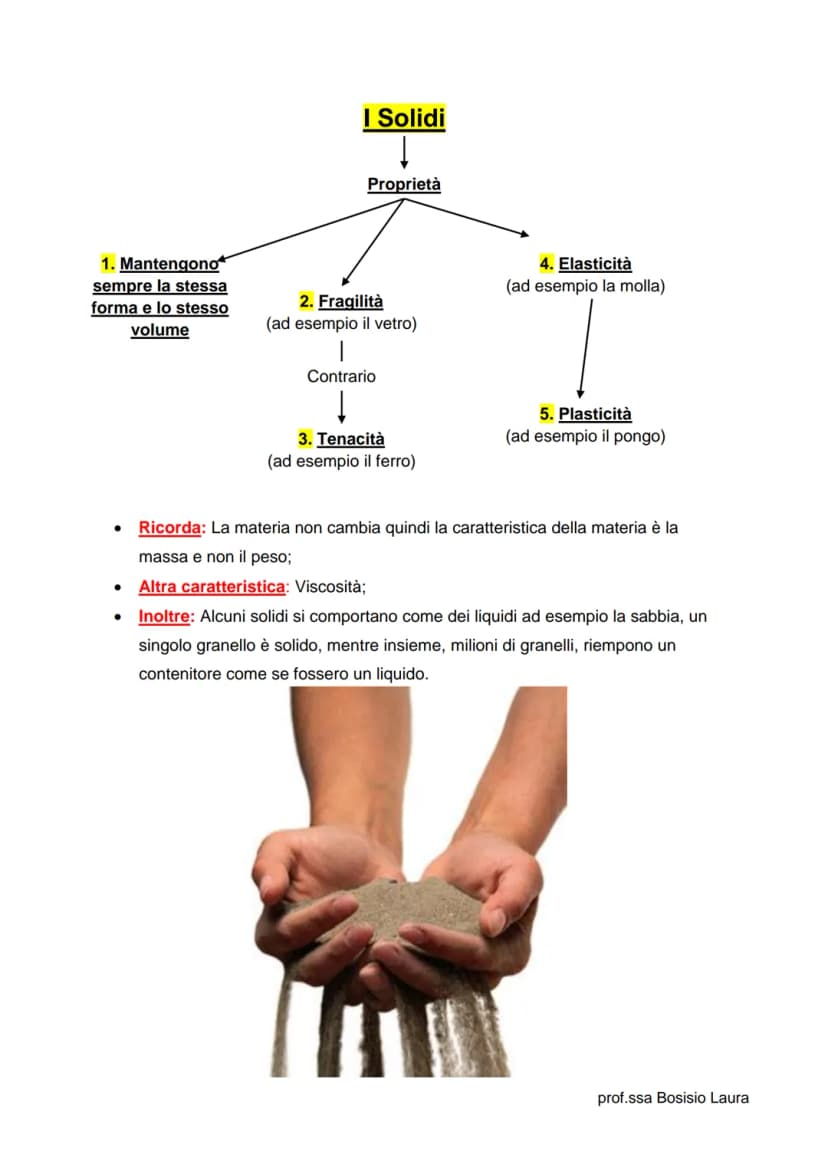 I Solidi

Proprietà

1. Mantengono sempre la stessa forma e lo stesso volume

2. Fragilità
(ad esempio il vetro)

Contrario

3. Tenacità
(ad esempio il ferro)

4. Elasticità
(ad esempio la molla)

5. Plasticità
(ad esempio il pongo)

• Ricorda: La materia non cambia quindi la caratteristica della materia è la massa e non il peso;
• Altra caratteristica: Viscosità;
• Inoltre: Alcuni solidi si comportano come dei liquidi ad esempio la sabbia, un singolo granello è solido, mentre insieme, milioni di granelli, riempono un contenitore come se fossero un liquido.

prof.ssa Bosisio Laura